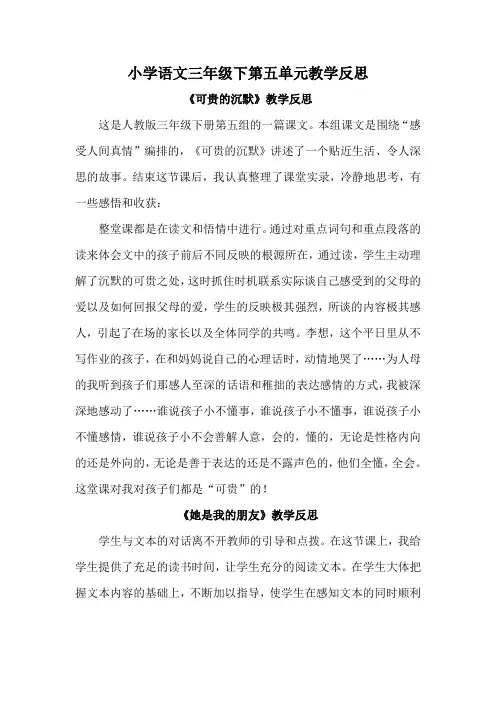 小学语文三年级下第五单元教学反思

《可贵的沉默》教学反思

这是人教版三年级下册第五组的一篇课文。本组课文是围绕“感受人间真情”编排的，《可贵的沉默》讲述了一个贴近生活、令人深思的故事。结束这节课后，我认真整理了课堂实录，冷静地思考，有一些感悟和收获：

整堂课都是在读文和悟情中进行。通过对重点词句和重点段落的读来体会文中的孩子前后不同反映的根源所在，通过读，学生主动理解了沉默的可贵之处，这时抓住时机联系实际谈自己感受到的父母的爱以及如何回报父母的爱，学生的反映极其强烈，所谈的内容极其感人，引起了在场的家长以及全体同学的共鸣。李想，这个平日里从不写作业的孩子，在和妈妈说自己的心理话时，动情地哭了……为人母的我听到孩子们那感人至深的话语和稚拙的表达感情的方式，我被深深地感动了……谁说孩子小不懂事，谁说孩子小不懂事，谁说孩子小不懂感情，谁说孩子小不会善解人意，会的，懂的，无论是性格内向的还是外向的，无论是善于表达的还是不露声色的，他们全懂，全会。这堂课对我对孩子们都是“可贵”的！

《她是我的朋友》教学反思

学生与文本的对话离不开教师的引导和点拨。在这节课上，我给学生提供了充足的读书时间，让学生充分的阅读文本。在学生大体把握文本内容的基础上，不断加以指导，使学生在感知文本的同时顺利